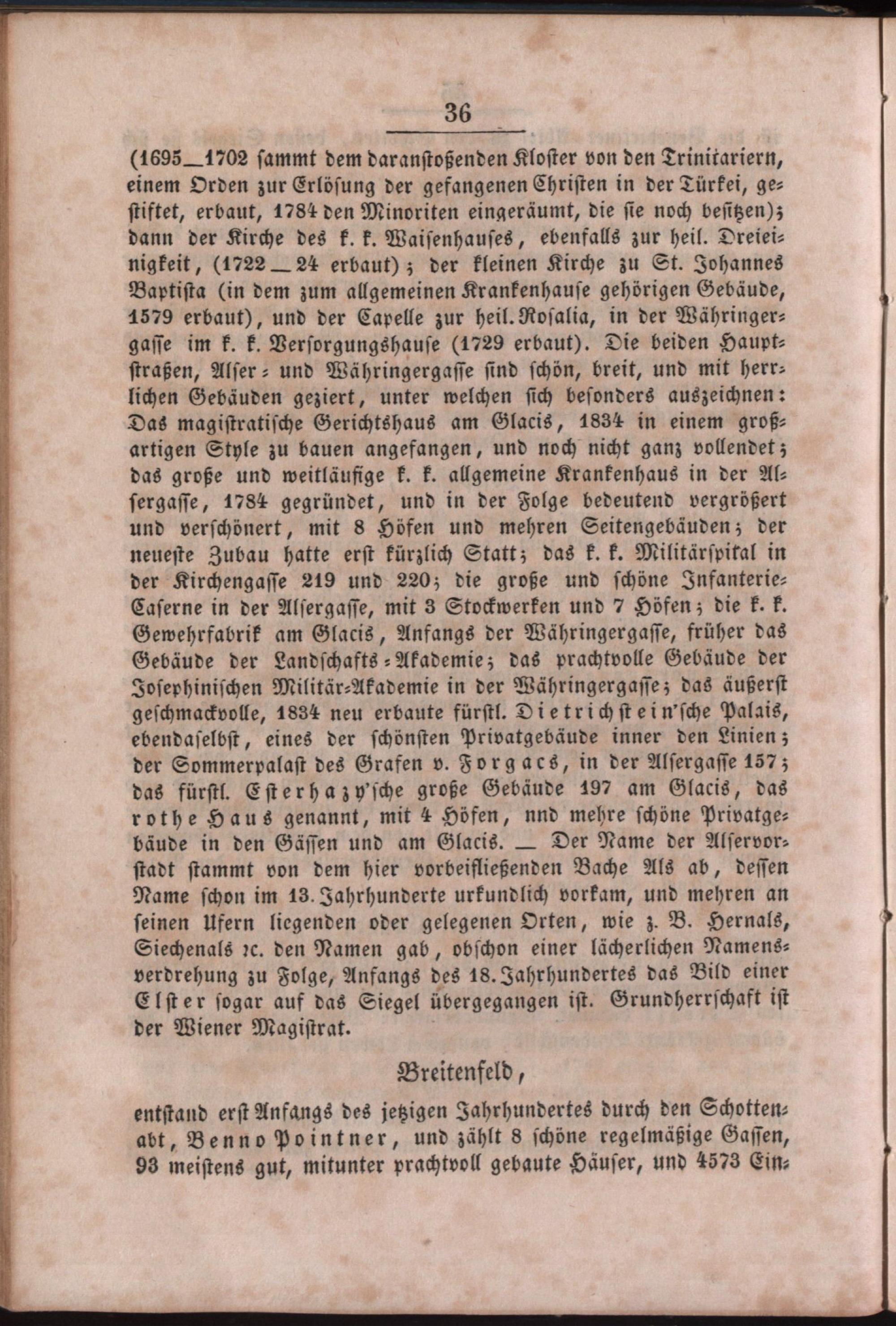 36

(1695—1702 sammt dem daranstoßenden Kloster von den Trinitariern, einem Orden zur Erlösung der gefangenen Christen in der Türkei, gestiftet, erbaut, 1784 den Minoriten eingeräumt, die sie noch besitzen); dann der Kirche des k. k. Waisenhauses, ebenfalls zur heil. Dreieinigkeit, (1722—24 erbaut); der kleinen Kirche zu St. Johannes Baptista (in dem zum allgemeinen Krankenhause gehörigen Gebäude, 1579 erbaut), und der Capelle zur heil. Rosalia, in der Währingergasse im k. k. Versorgungshause (1729 erbaut). Die beiden Hauptstraßen, Alser- und Währingergasse sind schön, breit, und mit herrlichen Gebäuden geziert, unter welchen sich besonders auszeichnen: Das magistratische Gerichtshaus am Glacis, 1834 in einem großartigen Style zu bauen angefangen, und noch nicht ganz vollendet; das große und weitläufige k. k. allgemeine Krankenhaus in der Alsergasse, 1784 gegründet, und in der Folge bedeutend vergrößert und verschönert, mit 8 Höfen und mehren Seitengebäuden; der neueste Zubau hatte erst kürzlich Statt; das k. k. Militärspital in der Kirchengasse 219 und 220; die große und schöne Infanterie-Caserne in der Alsergasse, mit 3 Stockwerken und 7 Höfen; die k. k. Gewehrfabrik am Glacis, Anfangs der Währingergasse, früher das Gebäude der Landschafts-Akademie; das prachtvolle Gebäude der Josephinischen Militär-Akademie in der Währingergasse; das äußerst geschmackvolle, 1834 neu erbaute fürstl. Dietrichstein'sche Palais, ebendaselbst, eines der schönsten Privatgebäude inner den Linien; der Sommerpalast des Grafen v. Forgacs, in der Alsergasse 157; das fürstl. Esterhazy'sche große Gebäude 197 am Glacis, das rothe Haus genannt, mit 4 Höfen, nnd mehre schöne Privatgebäude in den Gässen und am Glacis. — Der Name der Alservorstadt stammt von dem hier vorbeifließenden Bache Als ab, dessen Name schon im 13. Jahrhunderte urkundlich vorkam, und mehren an seinen Ufern liegenden oder gelegenen Orten, wie z. B. Hernals, Siechenals ꝛc. den Namen gab, obschon einer lächerlichen Namensverdrehung zu Folge, Anfangs des 18. Jahrhundertes das Bild einer Elster sogar auf das Siegel übergegangen ist. Grundherrschaft ist der Wiener Magistrat.

Breitenfeld,

entstand erst Anfangs des jetzigen Jahrhundertes durch den Schottenabt, Benno Pointner, und zählt 8 schöne regelmäßige Gassen, 93 meistens gut, mitunter prachtvoll gebaute Häuser, und 4573 Ein-